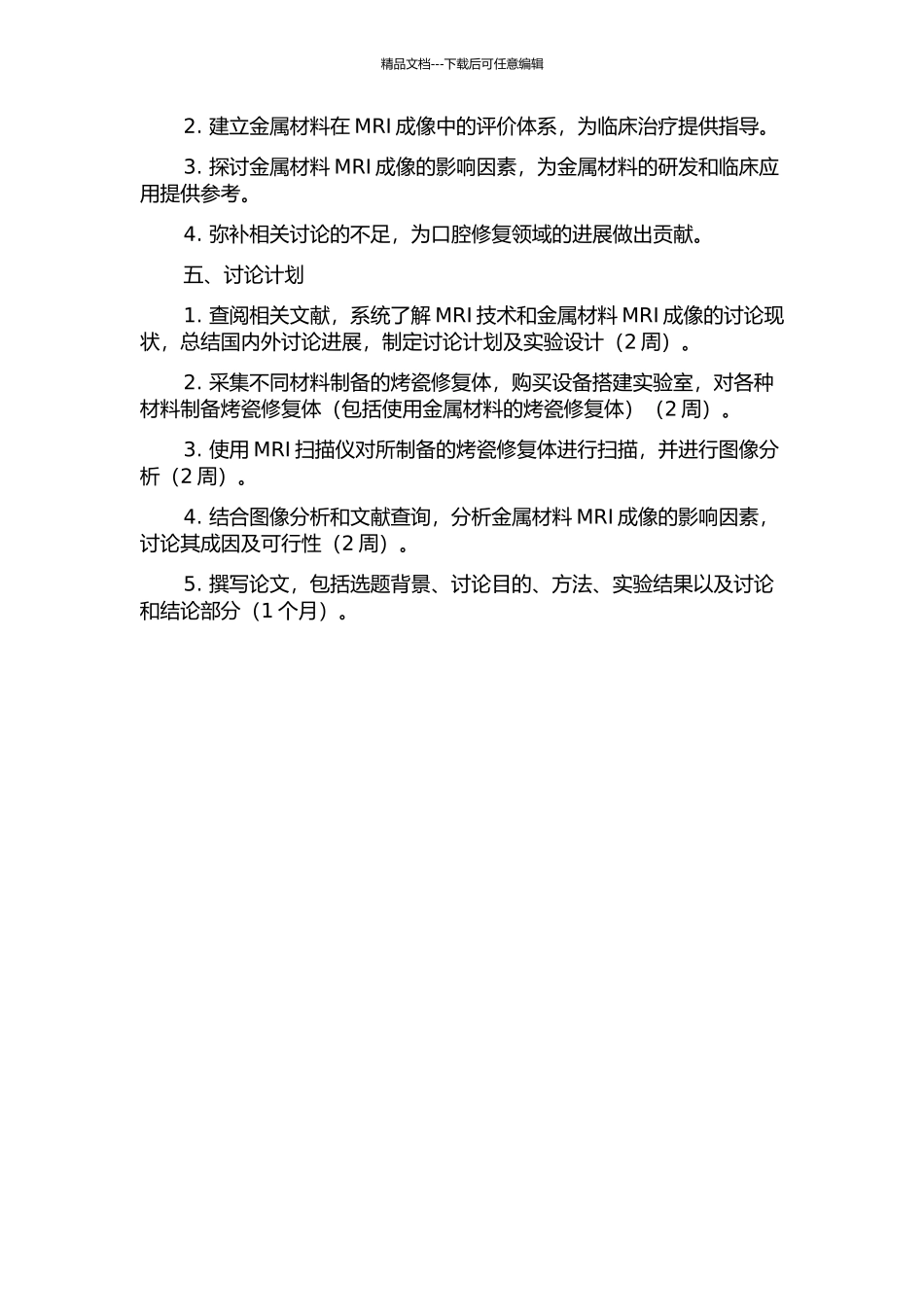 精品文档---下载后可任意编辑

2. 建立金属材料在 MRI 成像中的评价体系，为临床治疗提供指导。

3. 探讨金属材料 MRI 成像的影响因素，为金属材料的研发和临床应用提供参考。

4. 弥补相关讨论的不足，为口腔修复领域的进展做出贡献。

五、讨论计划

1. 查阅相关文献，系统了解 MRI 技术和金属材料 MRI 成像的讨论现状，总结国内外讨论进展，制定讨论计划及实验设计（2 周）。

2. 采集不同材料制备的烤瓷修复体，购买设备搭建实验室，对各种材料制备烤瓷修复体（包括使用金属材料的烤瓷修复体）（2 周）。

3. 使用 MRI 扫描仪对所制备的烤瓷修复体进行扫描，并进行图像分析（2 周）。

4. 结合图像分析和文献查询，分析金属材料 MRI 成像的影响因素，讨论其成因及可行性（2 周）。

5. 撰写论文，包括选题背景、讨论目的、方法、实验结果以及讨论和结论部分（1 个月）。